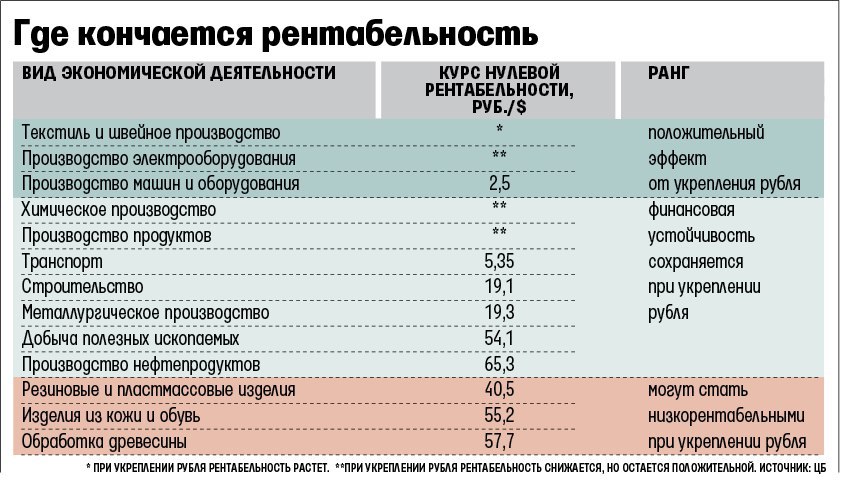 Где кончается рентабельность

| ВИД ЭКОНОМИЧЕСКОЙ ДЕЯТЕЛЬНОСТИ | КУРС НУЛЕВОЙ РЕНТАБЕЛЬНОСТИ, РУБ./$ | РАНГ |
|---|---|---|
| Текстиль и швейное производство | * | положительный |
| Производство электрооборудования | ** | эффект |
| Производство машин и оборудования | 2,5 | от укрепления рубля |
| Химическое производство | ** | финансовая |
| Производство продуктов | ** | устойчивость |
| Транспорт | 5,35 | сохраняется |
| Строительство | 19,1 | при укреплении |
| Металлургическое производство | 19,3 | рубля |
| Добыча полезных ископаемых | 54,1 | |
| Производство нефтепродуктов | 65,3 | |
| Резиновые и пластмассовые изделия | 40,5 | могут стать |
| Изделия из кожи и обувь | 55,2 | низкорентабельными |
| Обработка древесины | 57,7 | при укреплении рубля |

* ПРИ УКРЕПЛЕНИИ РУБЛЯ РЕНТАБЕЛЬНОСТЬ РАСТЕТ. **ПРИ УКРЕПЛЕНИИ РУБЛЯ РЕНТАБЕЛЬНОСТЬ СНИЖАЕТСЯ, НО ОСТАЕТСЯ ПОЛОЖИТЕЛЬНОЙ. ИСТОЧНИК: ЦБ